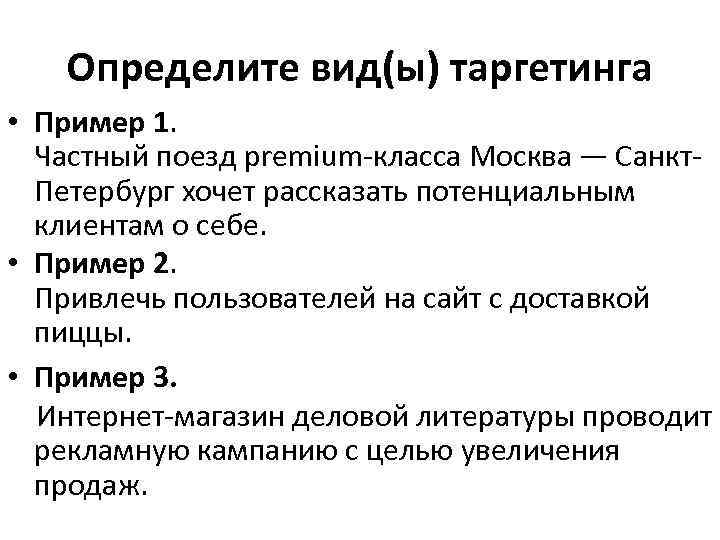 Определите вид(ы) таргетинга

• Пример 1.
Частный поезд premium-класса Москва — Санкт-Петербург хочет рассказать потенциальным клиентам о себе.

• Пример 2.
Привлечь пользователей на сайт с доставкой пиццы.

• Пример 3.
Интернет-магазин деловой литературы проводит рекламную кампанию с целью увеличения продаж.